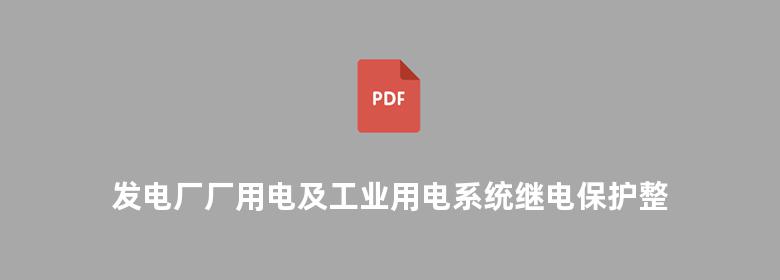 PDF

发电厂厂用电及工业用电系统继电保护整